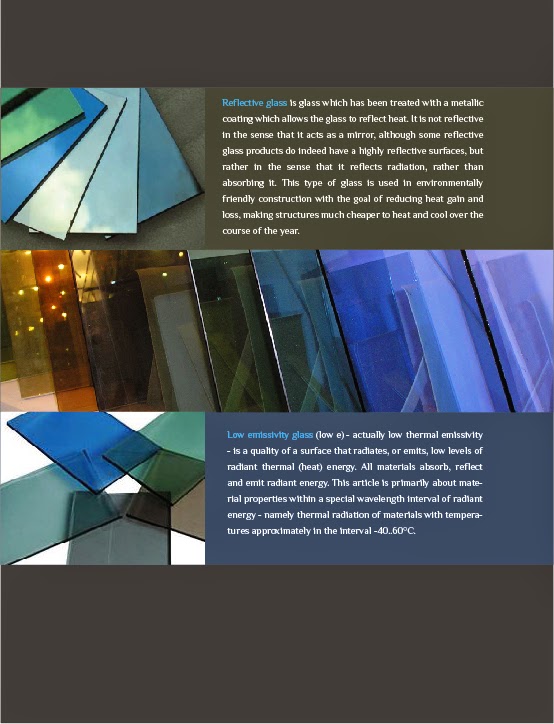 Reflective glass is glass which has been treated with a metallic coating which allows the glass to reflect heat. It is not reflective in the sense that it acts as a mirror, although some reflective glass products do indeed have a highly reflective surfaces, but rather in the sense that it reflects radiation, rather than absorbing it. This type of glass is used in environmentally friendly construction with the goal of reducing heat gain and loss, making structures much cheaper to heat and cool over the course of the year.

Low emissivity glass (low e) - actually low thermal emissivity - is a quality of a surface that radiates, or emits, low levels of radiant thermal (heat) energy. All materials absorb, reflect and emit radiant energy. This article is primarily about material properties within a special wavelength interval of radiant energy - namely thermal radiation of materials with temperatures approximately in the interval -40..60°C.